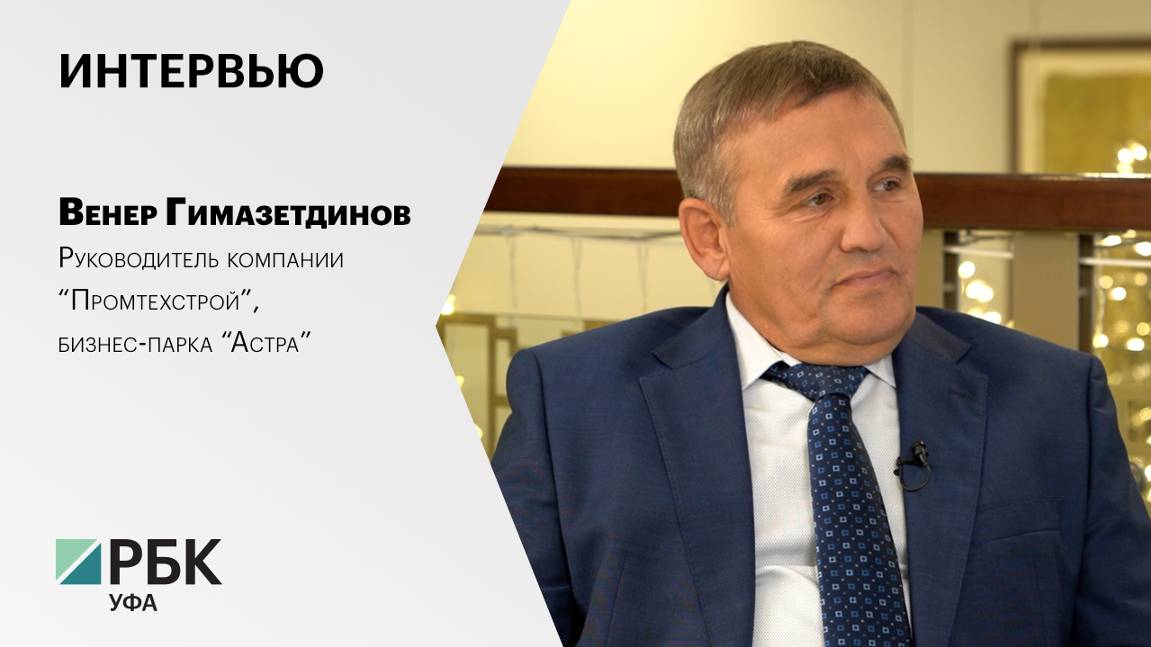 ИНТЕРВЬЮ

Венер Гимазетдинов
Руководитель компании “Промтехстрой”, бизнес-парка “Астра”

РБК
УФА